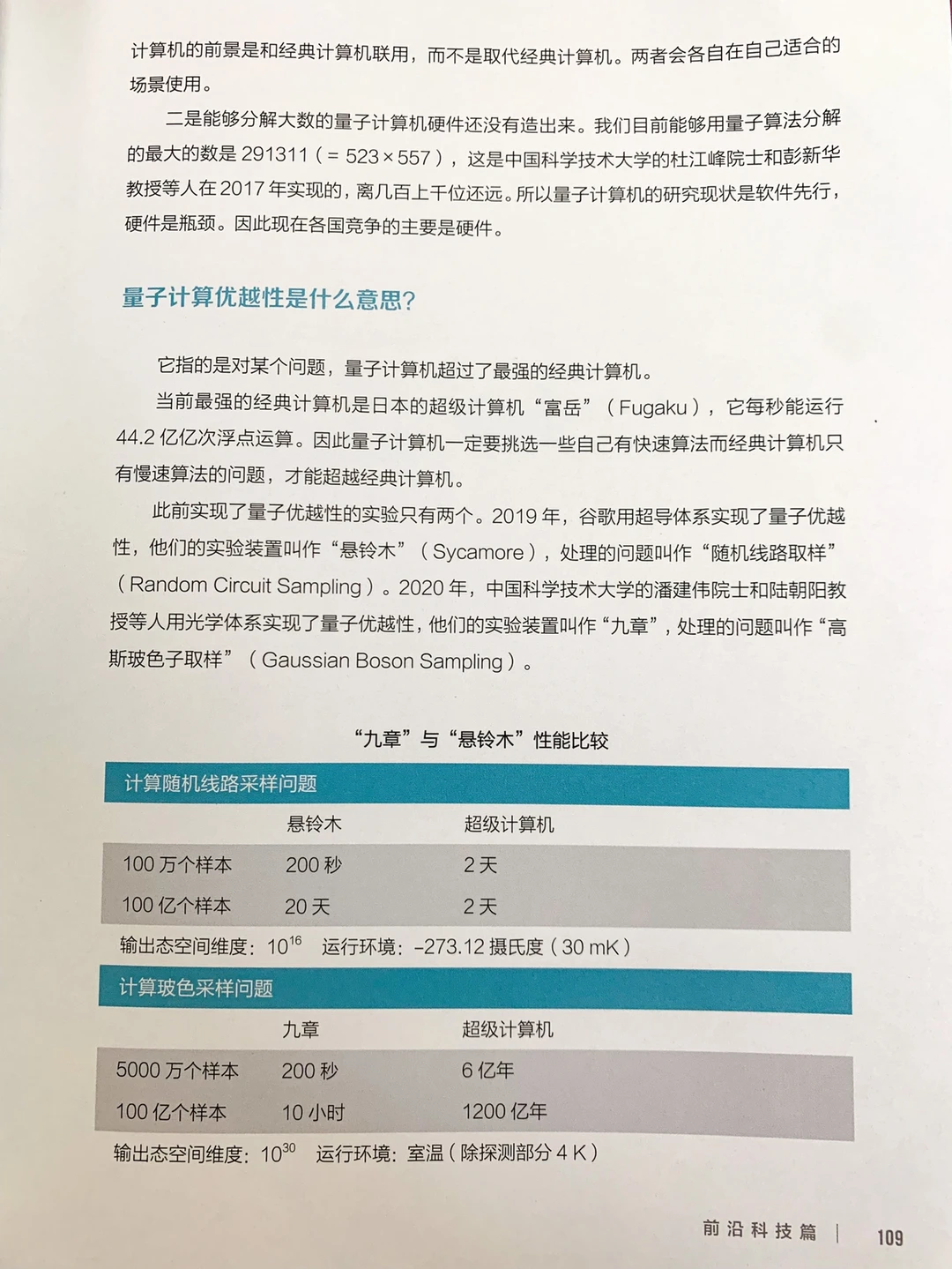 计算机的前景是和经典计算机联用，而不是取代经典计算机。两者会各自在自己适合的场景使用。

二是能够分解大数的量子计算机硬件还没有造出来。我们目前能够用量子算法分解的最大的数是 291311（= 523 × 557），这是中国科学技术大学的杜江峰院士和彭新华教授等人在 2017 年实现的，离几百上千位还远。所以量子计算机的研究现状是软件先行，硬件是瓶颈。因此现在各国竞争的主要是硬件。

量子计算优越性是什么意思？

它指的是对某个问题，量子计算机超过了最强的经典计算机。

当前最强的经典计算机是日本的超级计算机“富岳”（Fugaku），它每秒能运行 44.2 亿亿次浮点运算。因此量子计算机一定要挑选一些自己有快速算法而经典计算机只有慢速算法的问题，才能超越经典计算机。

此前实现了量子优越性的实验只有两个。2019 年，谷歌用超导体系实现了量子优越性，他们的实验装置叫作“悬铃木”（Sycamore），处理的问题叫作“随机线路取样”（Random Circuit Sampling）。2020 年，中国科学技术大学的潘建伟院士和陆朝阳教授等人用光学体系实现了量子优越性，他们的实验装置叫作“九章”，处理的问题叫作“高斯玻色子取样”（Gaussian Boson Sampling）。

“九章”与“悬铃木”性能比较

计算随机线路采样问题

| | 悬铃木 | 超级计算机 |
|---|---|---|
| 100 万个样本 | 200 秒 | 2 天 |
| 100 亿个样本 | 20 天 | 2 天 |

输出态空间维度：$10^{16}$ 运行环境：–273.12 摄氏度（30 mK）

计算玻色采样问题

| | 九章 | 超级计算机 |
|---|---|---|
| 5000 万个样本 | 200 秒 | 6 亿年 |
| 100 亿个样本 | 10 小时 | 1200 亿年 |

输出态空间维度：$10^{30}$ 运行环境：室温（除探测部分 4 K）

前沿科技篇 | 109